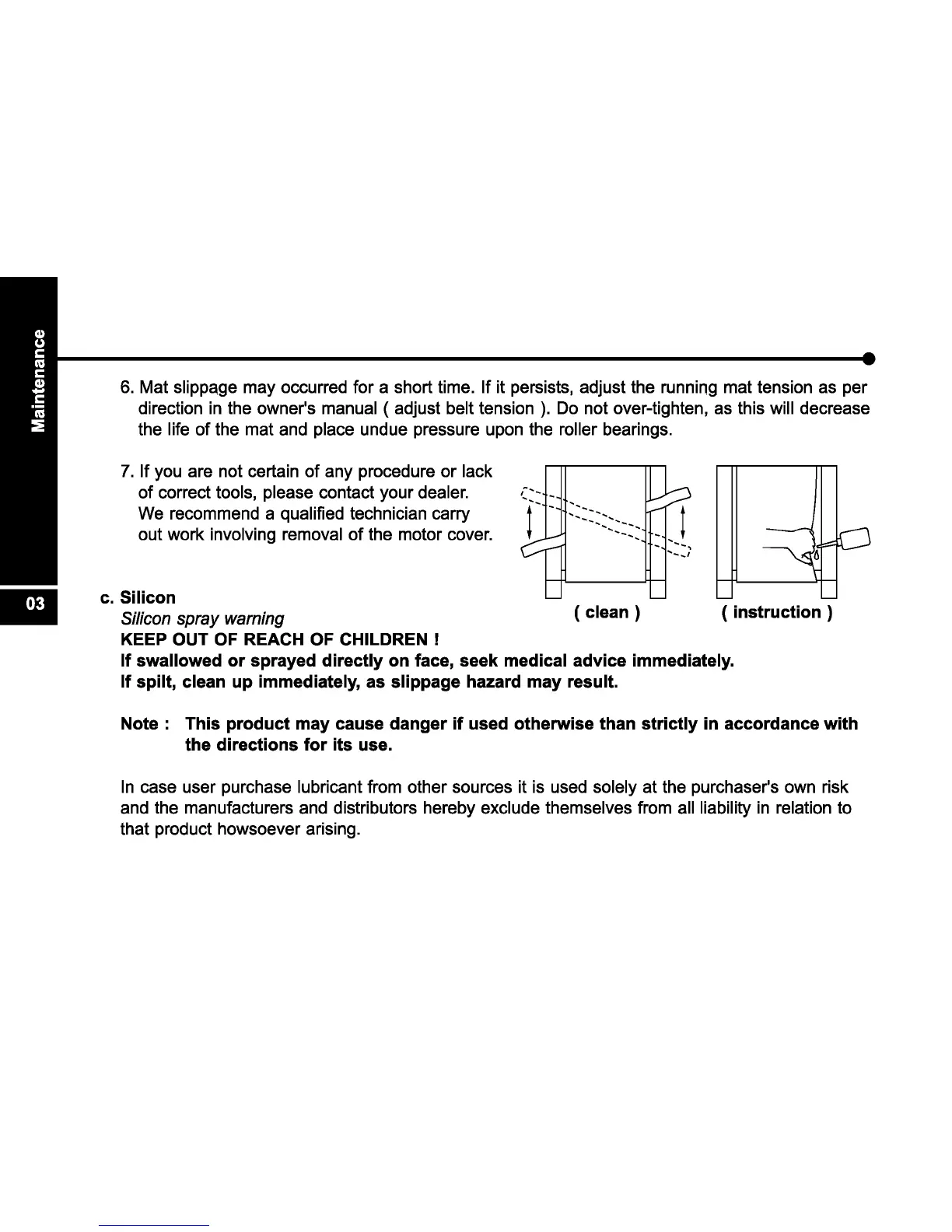 Maintenance

03

6. Mat slippage may occurred for a short time. If it persists, adjust the running mat tension as per direction in the owner's manual ( adjust belt tension ). Do not over-tighten, as this will decrease the life of the mat and place undue pressure upon the roller bearings.

7. If you are not certain of any procedure or lack of correct tools, please contact your dealer. We recommend a qualified technician carry out work involving removal of the motor cover.

( clean )

( instruction )

c. Silicon
Silicon spray warning
KEEP OUT OF REACH OF CHILDREN !
If swallowed or sprayed directly on face, seek medical advice immediately.
If spilt, clean up immediately, as slippage hazard may result.

Note : This product may cause danger if used otherwise than strictly in accordance with the directions for its use.

In case user purchase lubricant from other sources it is used solely at the purchaser's own risk and the manufacturers and distributors hereby exclude themselves from all liability in relation to that product howsoever arising.